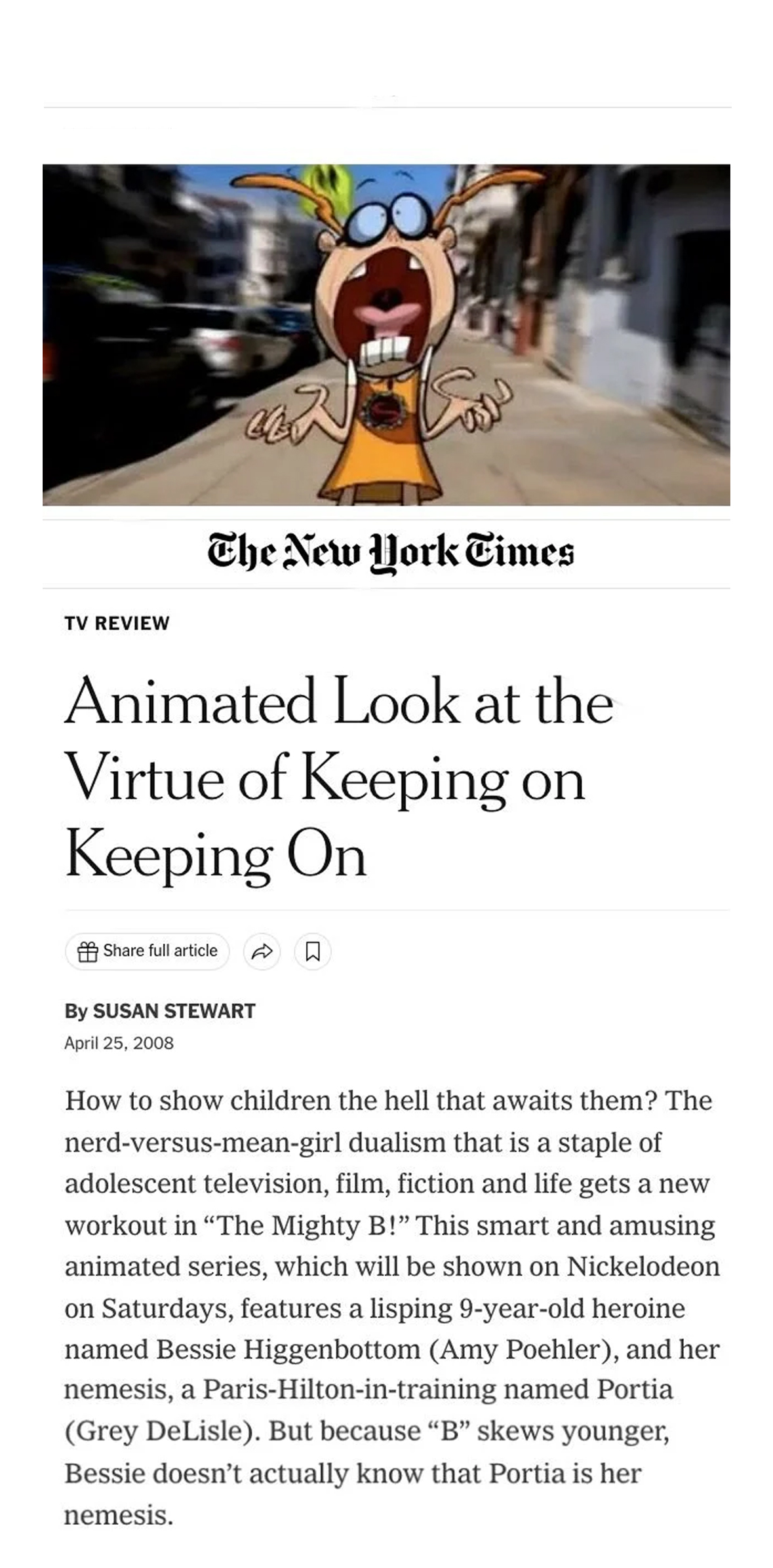 The New York Times

TV REVIEW

Animated Look at the Virtue of Keeping on Keeping On

Share full article

By SUSAN STEWART
April 25, 2008

How to show children the hell that awaits them? The nerd-versus-mean-girl dualism that is a staple of adolescent television, film, fiction and life gets a new workout in “The Mighty B!” This smart and amusing animated series, which will be shown on Nickelodeon on Saturdays, features a lisping 9-year-old heroine named Bessie Higgenbottom (Amy Poehler), and her nemesis, a Paris-Hilton-in-training named Portia (Grey DeLisle). But because “B” skews younger, Bessie doesn’t actually know that Portia is her nemesis.